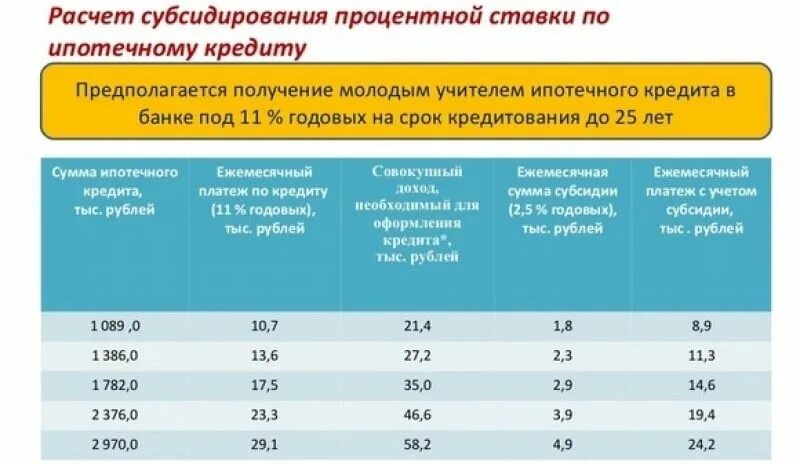 Расчет субсидирования процентной ставки по ипотечному кредиту

Предполагается получение молодым учителем ипотечного кредита в банке под 11 % годовых на срок кредитования до 25 лет

| Сумма ипотечного кредита, тыс. рублей | Ежемесячный платеж по кредиту (11 % годовых), тыс. рублей | Совокупный доход, необходимый для оформления кредита*, тыс. рублей | Ежемесячная сумма субсидии (2,5 % годовых), тыс. рублей | Ежемесячный платеж с учетом субсидии, тыс . рублей |
|---|---|---|---|---|
| 1 089 ,0 | 10,7 | 21,4 | 1,8 | 8,9 |
| 1 386,0 | 13,6 | 27,2 | 2,3 | 11,3 |
| 1 782,0 | 17,5 | 35,0 | 2,9 | 14,6 |
| 2 376,0 | 23,3 | 46,6 | 3,9 | 19,4 |
| 2 970,0 | 29,1 | 58,2 | 4,9 | 24,2 |